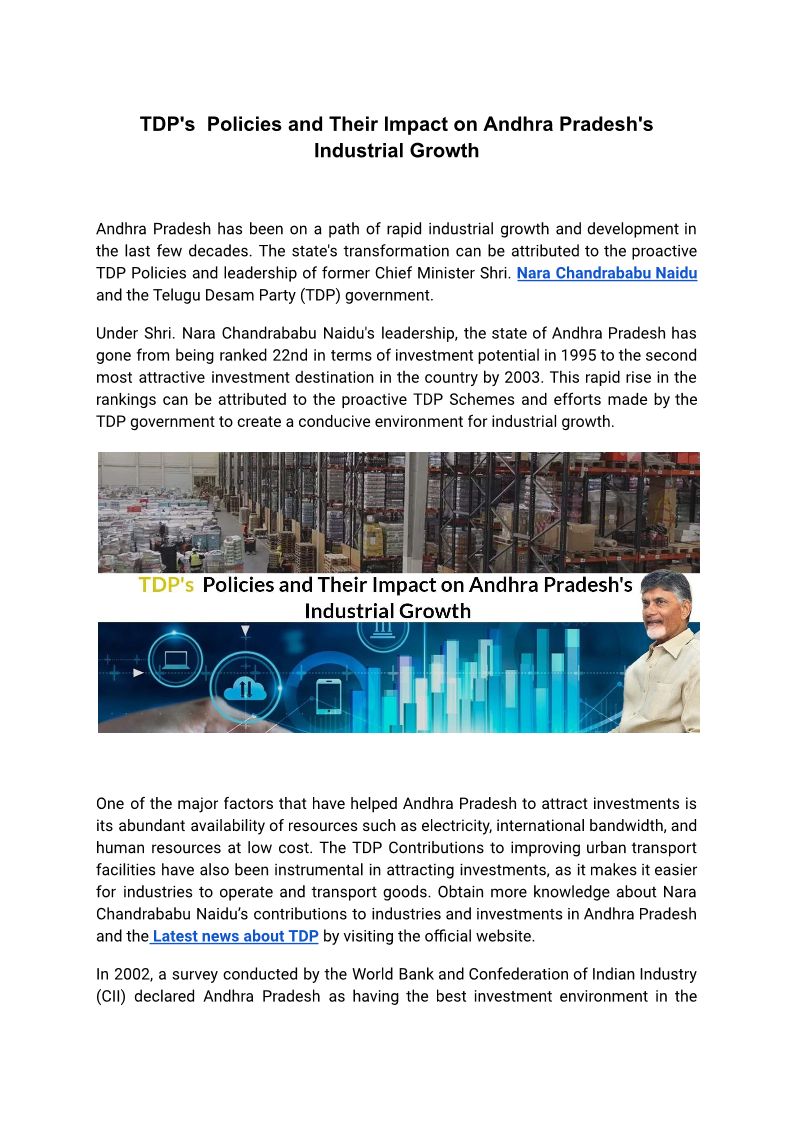 TDP's Policies and Their Impact on Andhra Pradesh's Industrial Growth

Andhra Pradesh has been on a path of rapid industrial growth and development in the last few decades. The state's transformation can be attributed to the proactive TDP Policies and leadership of former Chief Minister Shri. Nara Chandrababu Naidu and the Telugu Desam Party (TDP) government.

Under Shri. Nara Chandrababu Naidu's leadership, the state of Andhra Pradesh has gone from being ranked 22nd in terms of investment potential in 1995 to the second most attractive investment destination in the country by 2003. This rapid rise in the rankings can be attributed to the proactive TDP Schemes and efforts made by the TDP government to create a conducive environment for industrial growth.

TDP's Policies and Their Impact on Andhra Pradesh's Industrial Growth

One of the major factors that have helped Andhra Pradesh to attract investments is its abundant availability of resources such as electricity, international bandwidth, and human resources at low cost. The TDP Contributions to improving urban transport facilities have also been instrumental in attracting investments, as it makes it easier for industries to operate and transport goods. Obtain more knowledge about Nara Chandrababu Naidu's contributions to industries and investments in Andhra Pradesh and the Latest news about TDP by visiting the official website.

In 2002, a survey conducted by the World Bank and Confederation of Indian Industry (CII) declared Andhra Pradesh as having the best investment environment in the